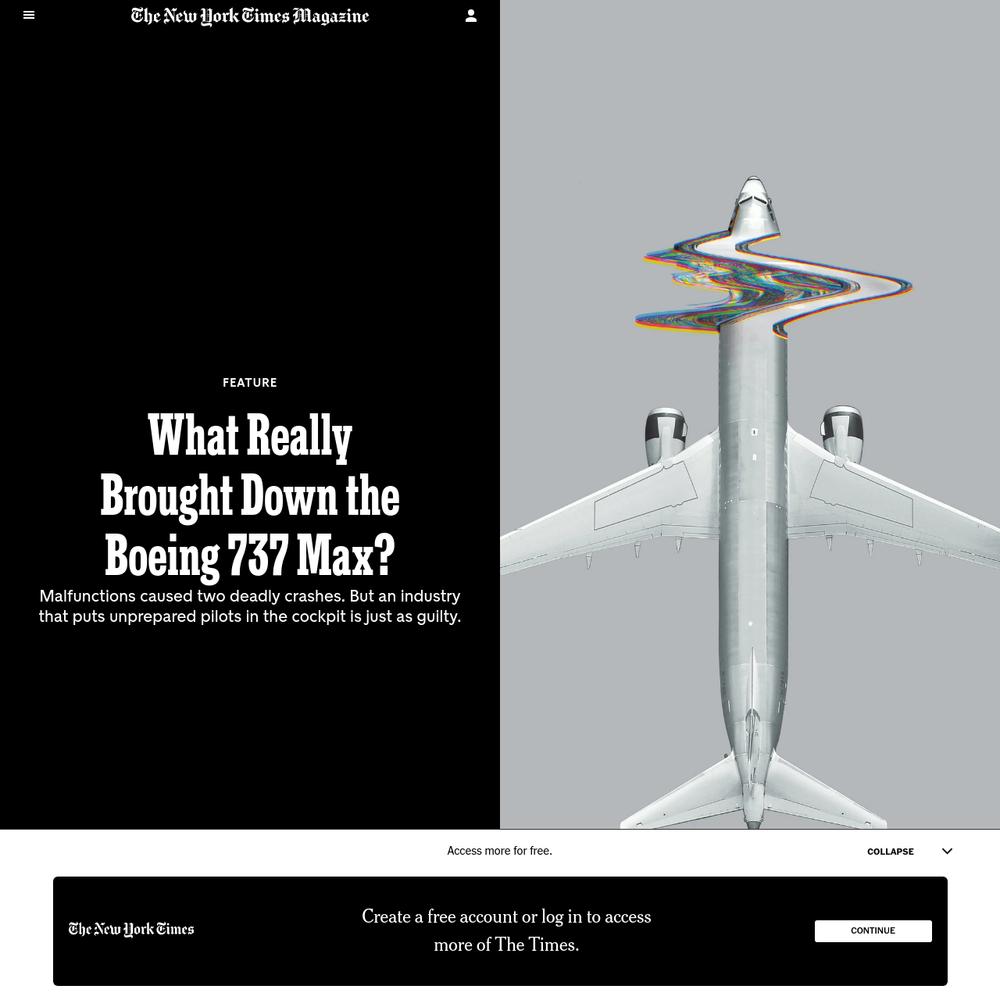 The New York Times Magazine

FEATURE

What Really Brought Down the Boeing 737 Max?

Malfunctions caused two deadly crashes. But an industry that puts unprepared pilots in the cockpit is just as guilty.

Access more for free.

COLLAPSE

The New York Times

Create a free account or log in to access more of The Times.

CONTINUE